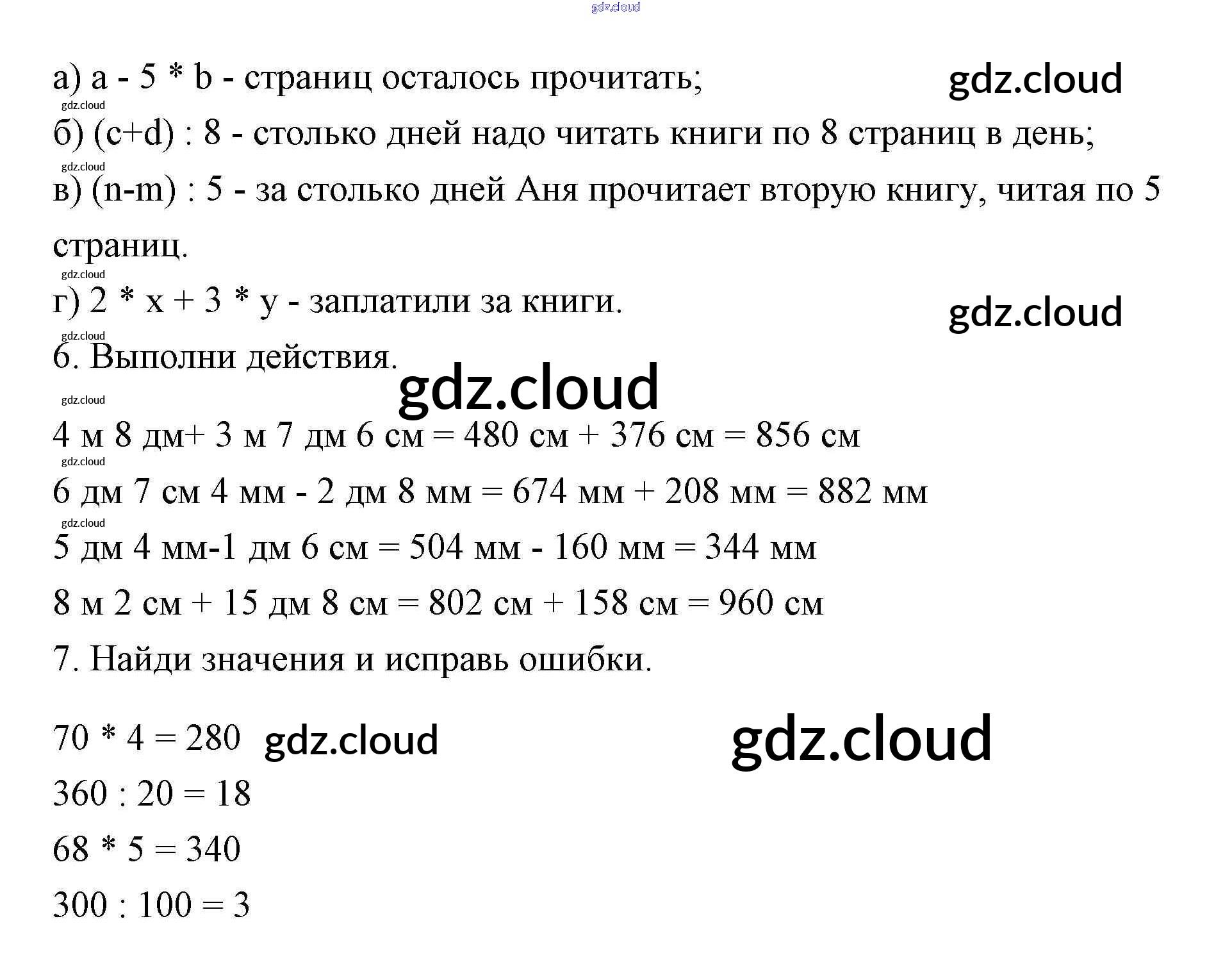 а) a - 5 * b - страниц осталось прочитать;

б) (c+d) : 8 - столько дней надо читать книги по 8 страниц в день;

в) (n-m) : 5 - за столько дней Аня прочитает вторую книгу, читая по 5 страниц.

г) 2 * x + 3 * y - заплатили за книги.

6. Выполни действия.

4 м 8 дм+ 3 м 7 дм 6 см = 480 см + 376 см = 856 см

6 дм 7 см 4 мм - 2 дм 8 мм = 674 мм + 208 мм = 882 мм

5 дм 4 мм-1 дм 6 см = 504 мм - 160 мм = 344 мм

8 м 2 см + 15 дм 8 см = 802 см + 158 см = 960 см

7. Найди значения и исправь ошибки.

70 * 4 = 280

360 : 20 = 18

68 * 5 = 340

300 : 100 = 3

gdz.cloud